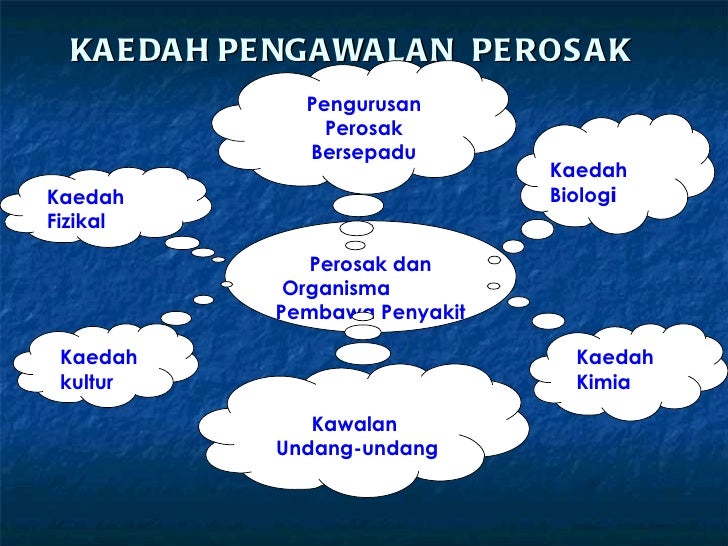 KAEDAH PENGAWALAN PEROSAK

Pengurusan Perosak Bersepadu

Kaedah Fizikal

Kaedah Biologi

Perosak dan Organisma Pembawa Penyakit

Kaedah kultur

Kaedah Kimia

Kawalan Undang-undang